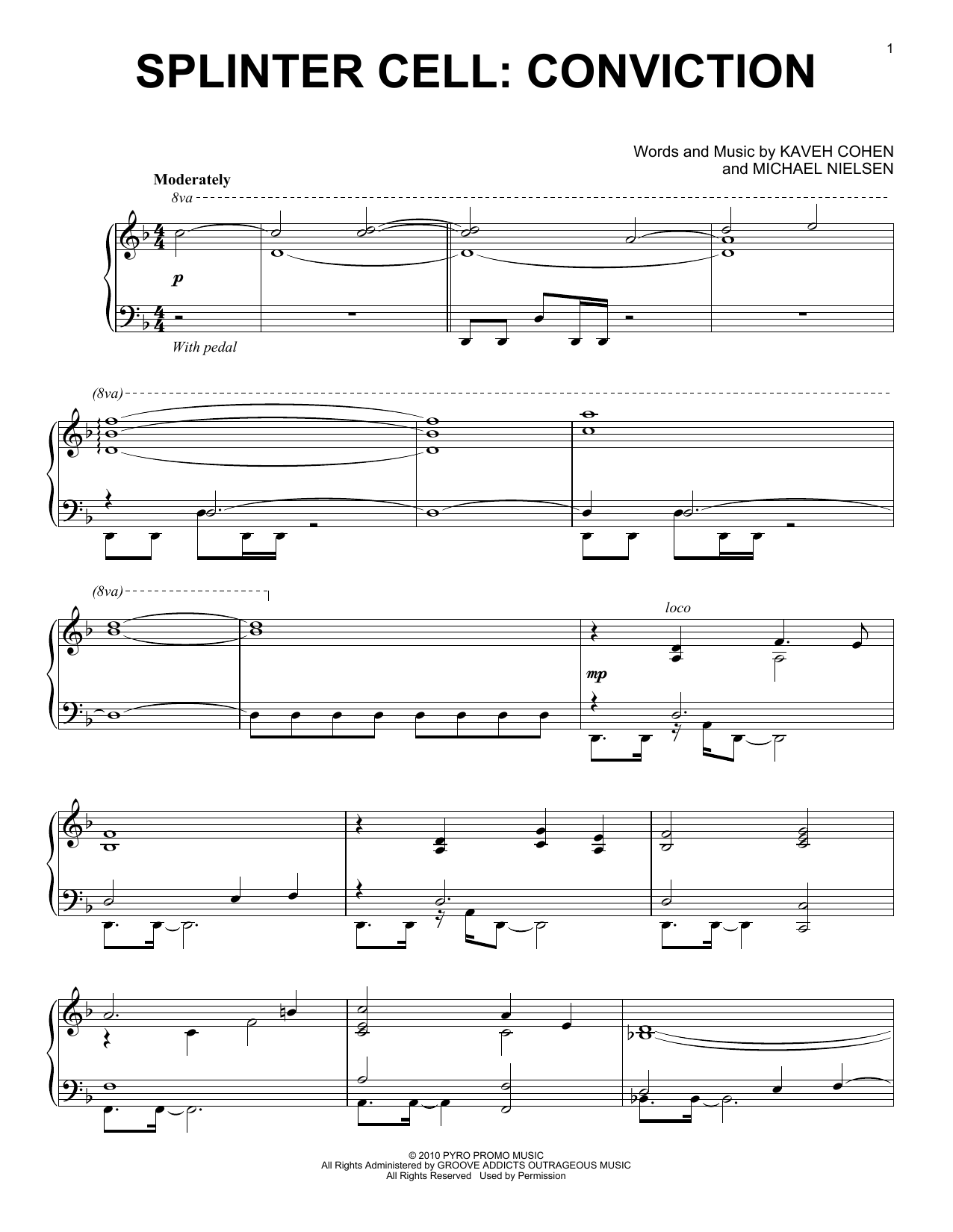 1

SPLINTER CELL: CONVICTION

Words and Music by KAVEH COHEN
and MICHAEL NIELSEN

Moderately

8va

p

With pedal

(8va)

(8va)

loco

mp

© 2010 PYRO PROMO MUSIC
All Rights Administered by GROOVE ADDICTS OUTRAGEOUS MUSIC
All Rights Reserved Used by Permission